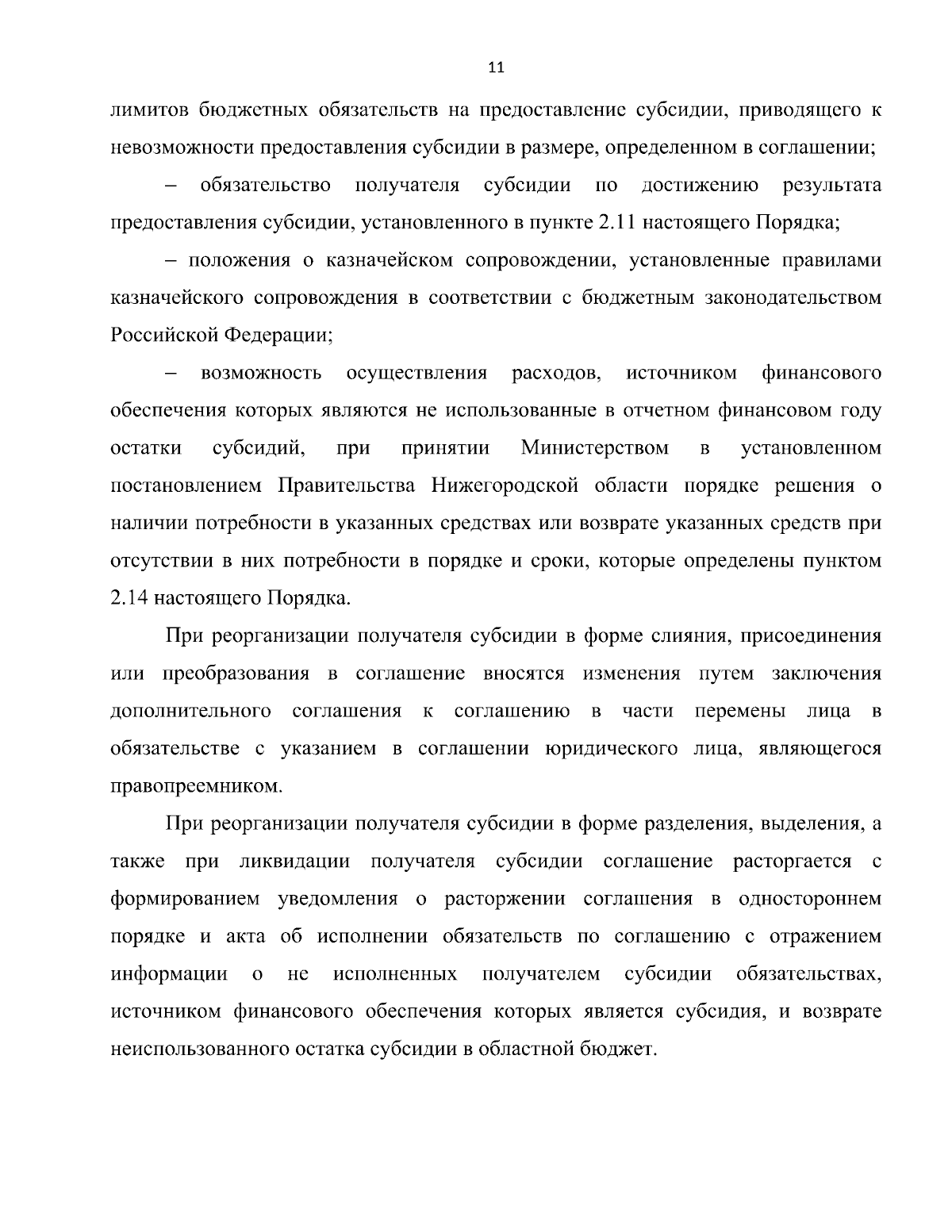 11

лимитов бюджетных обязательств на предоставление субсидии, приводящего к невозможности предоставления субсидии в размере, определенном в соглашении;

– обязательство получателя субсидии по достижению результата предоставления субсидии, установленного в пункте 2.11 настоящего Порядка;

– положения о казначейском сопровождении, установленные правилами казначейского сопровождения в соответствии с бюджетным законодательством Российской Федерации;

– возможность осуществления расходов, источником финансового обеспечения которых являются не использованные в отчетном финансовом году остатки субсидий, при принятии Министерством в установленном постановлением Правительства Нижегородской области порядке решения о наличии потребности в указанных средствах или возврате указанных средств при отсутствии в них потребности в порядке и сроки, которые определены пунктом 2.14 настоящего Порядка.

При реорганизации получателя субсидии в форме слияния, присоединения или преобразования в соглашение вносятся изменения путем заключения дополнительного соглашения к соглашению в части перемены лица в обязательстве с указанием в соглашении юридического лица, являющегося правопреемником.

При реорганизации получателя субсидии в форме разделения, выделения, а также при ликвидации получателя субсидии соглашение расторгается с формированием уведомления о расторжении соглашения в одностороннем порядке и акта об исполнении обязательств по соглашению с отражением информации о не исполненных получателем субсидии обязательствах, источником финансового обеспечения которых является субсидия, и возврате неиспользованного остатка субсидии в областной бюджет.